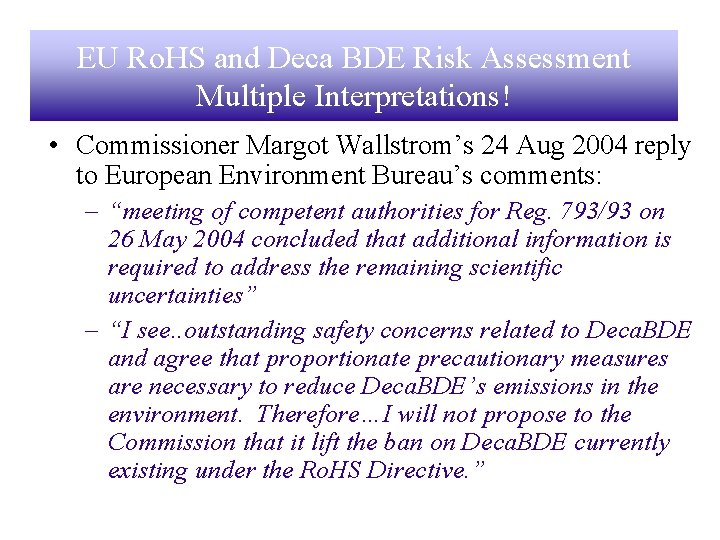 EU RoHS and Deca BDE Risk Assessment
Multiple Interpretations!

• Commissioner Margot Wallstrom’s 24 Aug 2004 reply to European Environment Bureau’s comments:

– “meeting of competent authorities for Reg. 793/93 on 26 May 2004 concluded that additional information is required to address the remaining scientific uncertainties”

– “I see..outstanding safety concerns related to DecaBDE and agree that proportionate precautionary measures are necessary to reduce DecaBDE’s emissions in the environment. Therefore…I will not propose to the Commission that it lift the ban on DecaBDE currently existing under the RoHS Directive.”